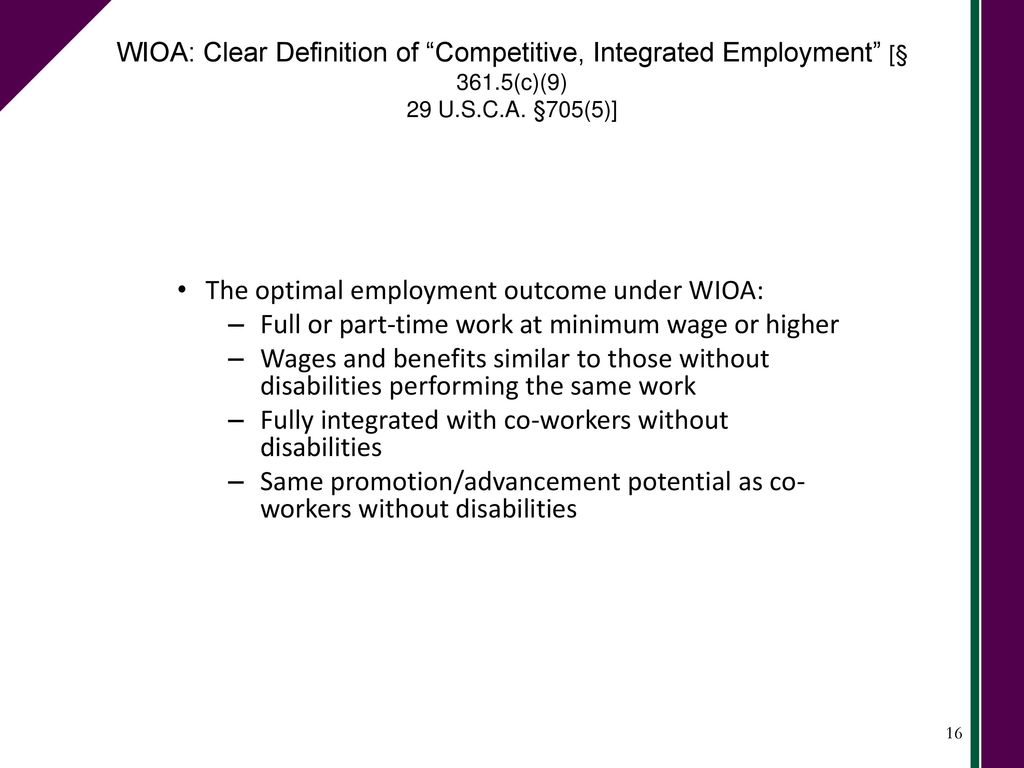 WIOA: Clear Definition of “Competitive, Integrated Employment” [§ 361.5(c)(9)
29 U.S.C.A. §705(5)]

• The optimal employment outcome under WIOA:
– Full or part-time work at minimum wage or higher
– Wages and benefits similar to those without disabilities performing the same work
– Fully integrated with co-workers without disabilities
– Same promotion/advancement potential as co-workers without disabilities

16